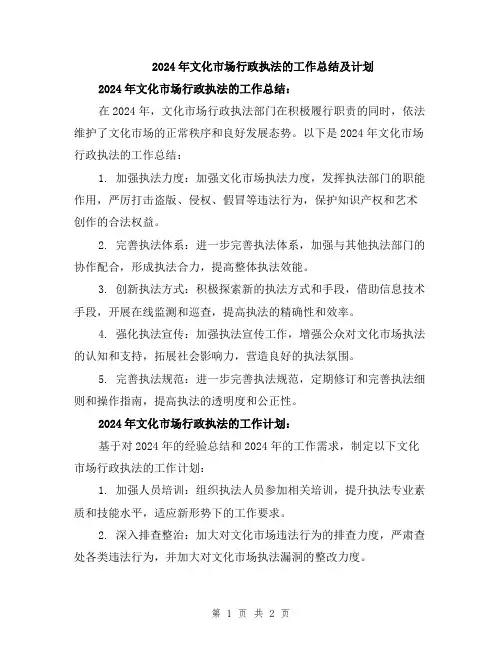 2024年文化市场行政执法的工作总结及计划

2024年文化市场行政执法的工作总结：

在2024年，文化市场行政执法部门在积极履行职责的同时，依法维护了文化市场的正常秩序和良好发展态势。以下是2024年文化市场行政执法的工作总结：

1. 加强执法力度：加强文化市场执法力度，发挥执法部门的职能作用，严厉打击盗版、侵权、假冒等违法行为，保护知识产权和艺术创作的合法权益。

2. 完善执法体系：进一步完善执法体系，加强与其他执法部门的协作配合，形成执法合力，提高整体执法效能。

3. 创新执法方式：积极探索新的执法方式和手段，借助信息技术手段，开展在线监测和巡查，提高执法的精确性和效率。

4. 强化执法宣传：加强执法宣传工作，增强公众对文化市场执法的认知和支持，拓展社会影响力，营造良好的执法氛围。

5. 完善执法规范：进一步完善执法规范，定期修订和完善执法细则和操作指南，提高执法的透明度和公正性。

2024年文化市场行政执法的工作计划：

基于对2024年的经验总结和2024年的工作需求，制定以下文化市场行政执法的工作计划：

1. 加强人员培训：组织执法人员参加相关培训，提升执法专业素质和技能水平，适应新形势下的工作要求。

2. 深入排查整治：加大对文化市场违法行为的排查力度，严肃查处各类违法行为，并加大对文化市场执法漏洞的整改力度。

第 1 页 共 2 页